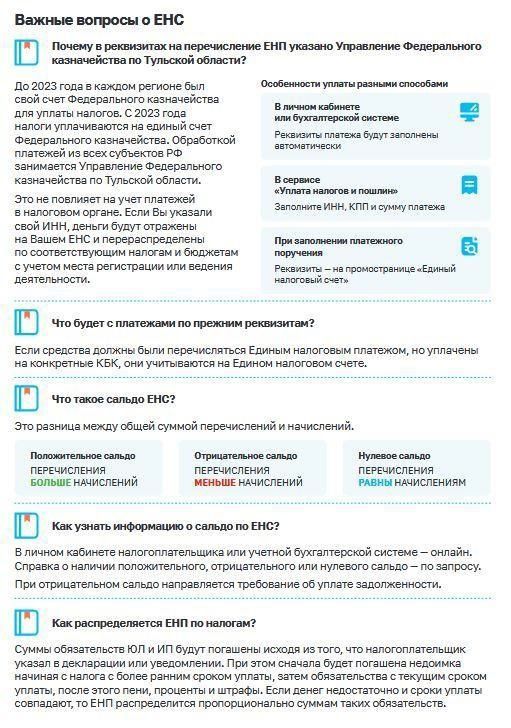 Важные вопросы о ЕНС

Почему в реквизитах на перечисление ЕНП указано Управление Федерального казначейства по Тульской области?

До 2023 года в каждом регионе был свой счет Федерального казначейства для уплаты налогов. С 2023 года налоги уплачиваются на единый счет Федерального казначейства. Обработкой платежей из всех субъектов РФ занимается Управление Федерального казначейства по Тульской области.

Это не повлияет на учет платежей в налоговом органе. Если Вы указали свой ИНН, деньги будут отражены на Вашем ЕНС и перераспределены по соответствующим налогам и бюджетам с учетом места регистрации или ведения деятельности.

Особенности уплаты разными способами

В личном кабинете или бухгалтерской системе
Реквизиты платежа будут заполнены автоматически

В сервисе «Уплата налогов и пошлин»
Заполните ИНН, КПП и сумму платежа

При заполнении платежного поручения
Реквизиты — на промостранице «Единый налоговый счет»

Что будет с платежами по прежним реквизитам?

Если средства должны были перечисляться Единым налоговым платежом, но уплачены на конкретные КБК, они учитываются на Едином налоговом счете.

Что такое сальдо ЕНС?

Это разница между общей суммой перечислений и начислений.

Положительное сальдо
ПЕРЕЧИСЛЕНИЯ БОЛЬШЕ НАЧИСЛЕНИЙ

Отрицательное сальдо
ПЕРЕЧИСЛЕНИЯ МЕНЬШЕ НАЧИСЛЕНИЙ

Нулевое сальдо
ПЕРЕЧИСЛЕНИЯ РАВНЫ НАЧИСЛЕНИЯМ

Как узнать информацию о сальдо по ЕНС?

В личном кабинете налогоплательщика или учетной бухгалтерской системе — онлайн. Справка о наличии положительного, отрицательного или нулевого сальдо — по запросу.

При отрицательном сальдо направляется требование об уплате задолженности.

Как распределяется ЕНП по налогам?

Суммы обязательств ЮЛ и ИП будут погашены исходя из того, что налогоплательщик указал в декларации или уведомлении. При этом сначала будет погашена недоимка начиная с налога с более ранним сроком уплаты, затем обязательства с текущим сроком уплаты, после этого пени, проценты и штрафы. Если денег недостаточно и сроки уплаты совпадают, то ЕНП распределится пропорционально суммам таких обязательств.